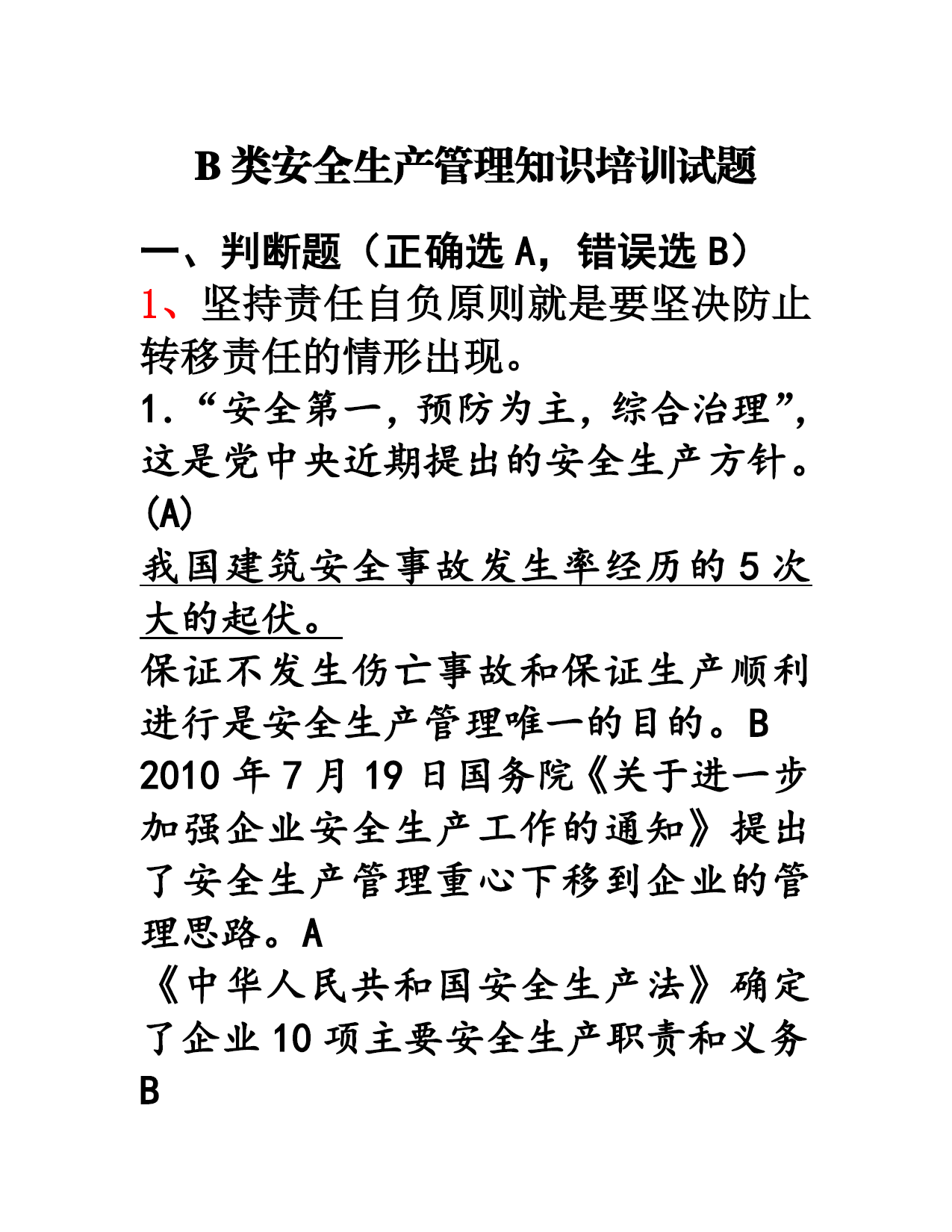 B 类安全生产管理知识培训试题

一、判断题（正确选 A，错误选 B）

1、坚持责任自负原则就是要坚决防止转移责任的情形出现。

1.“安全第一，预防为主，综合治理”，这是党中央近期提出的安全生产方针。(A)

我国建筑安全事故发生率经历的 5 次大的起伏。

保证不发生伤亡事故和保证生产顺利进行是安全生产管理唯一的目的。B

2010 年 7 月 19 日国务院《关于进一步加强企业安全生产工作的通知》提出了安全生产管理重心下移到企业的管理思路。A

《中华人民共和国安全生产法》确定了企业 10 项主要安全生产职责和义务 B